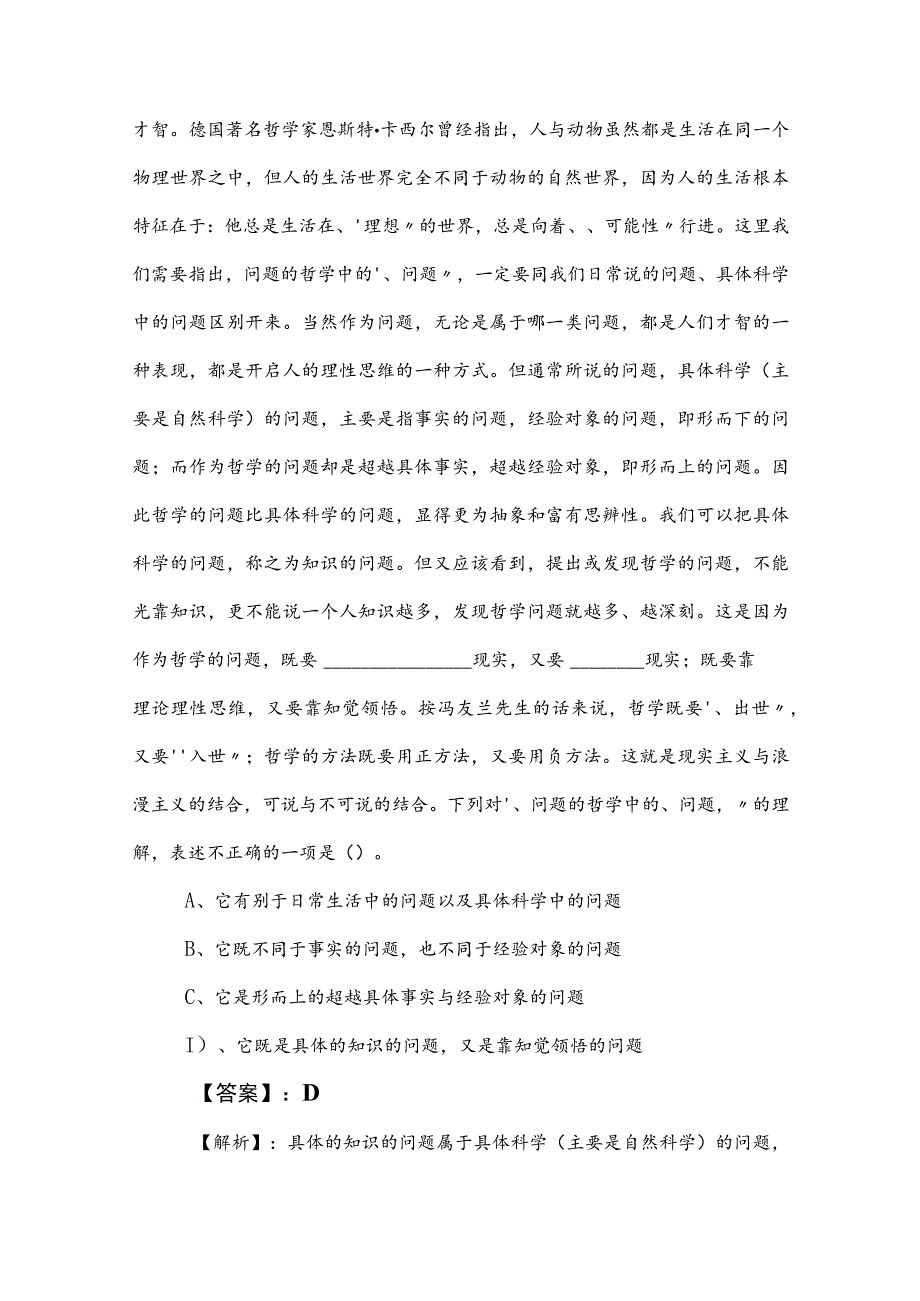 才智。德国著名哲学家恩斯特•卡西尔曾经指出，人与动物虽然都是生活在同一个物理世界之中，但人的生活世界完全不同于动物的自然世界，因为人的生活根本特征在于：他总是生活在、'理想〃的世界，总是向着、、可能性〃行进。这里我们需要指出，问题的哲学中的'、问题〃，一定要同我们日常说的问题、具体科学中的问题区别开来。当然作为问题，无论是属于哪一类问题，都是人们才智的一种表现，都是开启人的理性思维的一种方式。但通常所说的问题，具体科学（主要是自然科学）的问题，主要是指事实的问题，经验对象的问题，即形而下的问题；而作为哲学的问题却是超越具体事实，超越经验对象，即形而上的问题。因此哲学的问题比具体科学的问题，显得更为抽象和富有思辨性。我们可以把具体科学的问题，称之为知识的问题。但又应该看到，提出或发现哲学的问题，不能光靠知识，更不能说一个人知识越多，发现哲学问题就越多、越深刻。这是因为作为哲学的问题，既要 ________________现实，又要 ________现实；既要靠理论理性思维，又要靠知觉领悟。按冯友兰先生的话来说，哲学既要'、出世〃，又要''入世〃；哲学的方法既要用正方法，又要用负方法。这就是现实主义与浪漫主义的结合，可说与不可说的结合。下列对'、问题的哲学中的、问题，〃的理解，表述不正确的一项是（）。

A、它有别于日常生活中的问题以及具体科学中的问题

B、它既不同于事实的问题，也不同于经验对象的问题

C、它是形而上的超越具体事实与经验对象的问题

I）、它既是具体的知识的问题，又是靠知觉领悟的问题

【答案】：D

【解析】：具体的知识的问题属于具体科学（主要是自然科学）的问题，